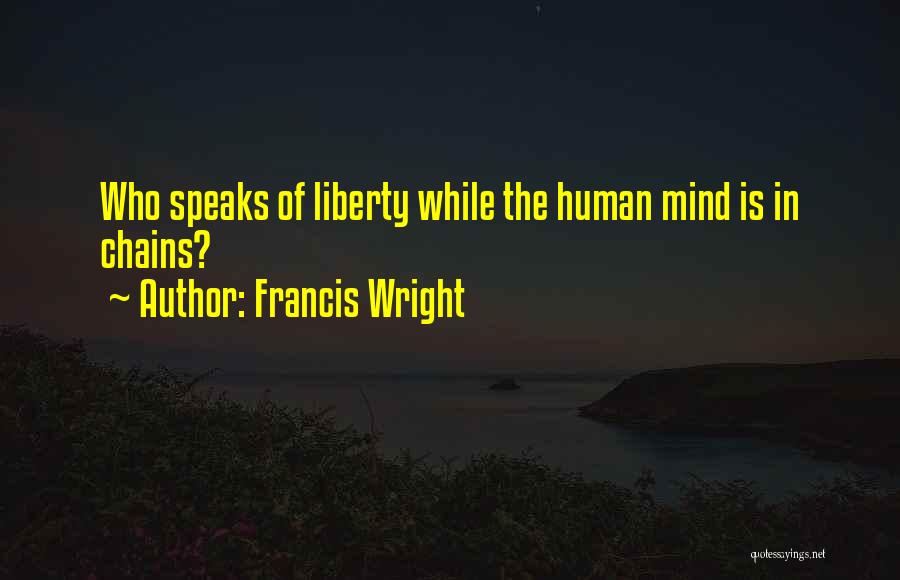 Who speaks of liberty while the human mind is in chains?

~ Author: Francis Wright

quotessayings.net